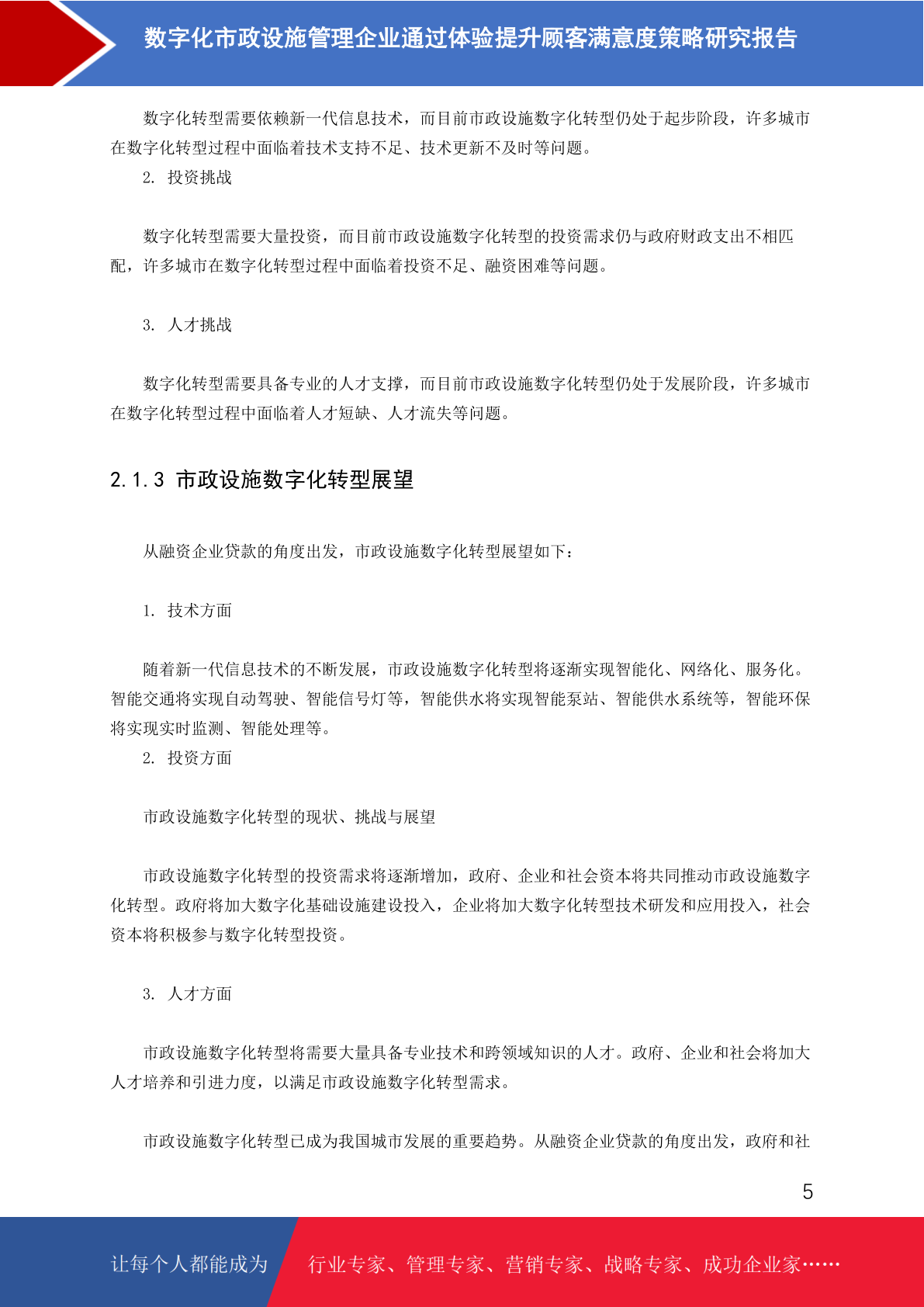 数字化市政设施管理企业通过体验提升顾客满意度策略研究报告

数字化转型需要依赖新一代信息技术，而目前市政设施数字化转型仍处于起步阶段，许多城市在数字化转型过程中面临着技术支持不足、技术更新不及时等问题。

2. 投资挑战

数字化转型需要大量投资，而目前市政设施数字化转型的投资需求仍与政府财政支出不相匹配，许多城市在数字化转型过程中面临着投资不足、融资困难等问题。

3. 人才挑战

数字化转型需要具备专业的人才支撑，而目前市政设施数字化转型仍处于发展阶段，许多城市在数字化转型过程中面临着人才短缺、人才流失等问题。

2.1.3 市政设施数字化转型展望

从融资企业贷款的角度出发，市政设施数字化转型展望如下：

1. 技术方面

随着新一代信息技术的不断发展，市政设施数字化转型将逐渐实现智能化、网络化、服务化。智能交通将实现自动驾驶、智能信号灯等，智能供水将实现智能泵站、智能供水系统等，智能环保将实现实时监测、智能处理等。

2. 投资方面

市政设施数字化转型的现状、挑战与展望

市政设施数字化转型的投资需求将逐渐增加，政府、企业和社会资本将共同推动市政设施数字化转型。政府将加大数字化基础设施建设投入，企业将加大数字化转型技术研发和应用投入，社会资本将积极参与数字化转型投资。

3. 人才方面

市政设施数字化转型将需要大量具备专业技术和跨领域知识的人才。政府、企业和社会将加大人才培养和引进力度，以满足市政设施数字化转型需求。

市政设施数字化转型已成为我国城市发展的重要趋势。从融资企业贷款的角度出发，政府和社

5

让每个人都能成为 行业专家、管理专家、营销专家、战略专家、成功企业家……